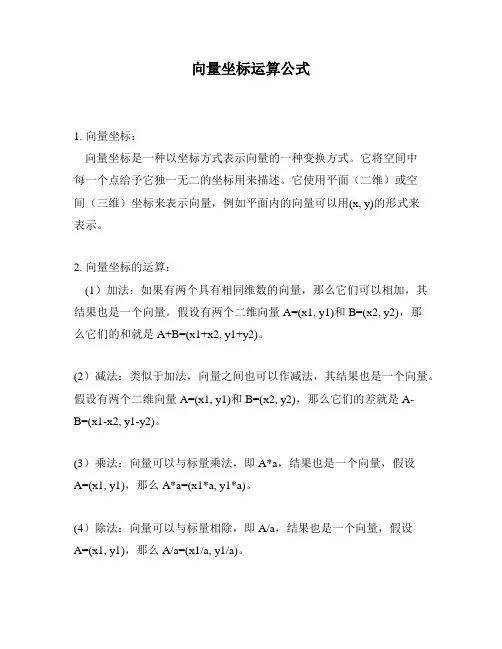 向量坐标运算公式

1. 向量坐标：

向量坐标是一种以坐标方式表示向量的一种变换方式。它将空间中每一个点给予它独一无二的坐标用来描述。它使用平面（二维）或空间（三维）坐标来表示向量，例如平面内的向量可以用(x, y)的形式来表示。

2. 向量坐标的运算：

（1）加法：如果有两个具有相同维数的向量，那么它们可以相加，其结果也是一个向量。假设有两个二维向量 A=(x1, y1)和 B=(x2, y2)，那么它们的和就是 A+B=(x1+x2, y1+y2)。

(2）减法：类似于加法，向量之间也可以作减法，其结果也是一个向量。假设有两个二维向量 A=(x1, y1)和 B=(x2, y2)，那么它们的差就是 A-B=(x1-x2, y1-y2)。

(3）乘法：向量可以与标量乘法，即 A*a，结果也是一个向量，假设 A=(x1, y1)，那么 A*a=(x1*a, y1*a)。

(4）除法：向量可以与标量相除，即 A/a，结果也是一个向量，假设 A=(x1, y1)，那么 A/a=(x1/a, y1/a)。